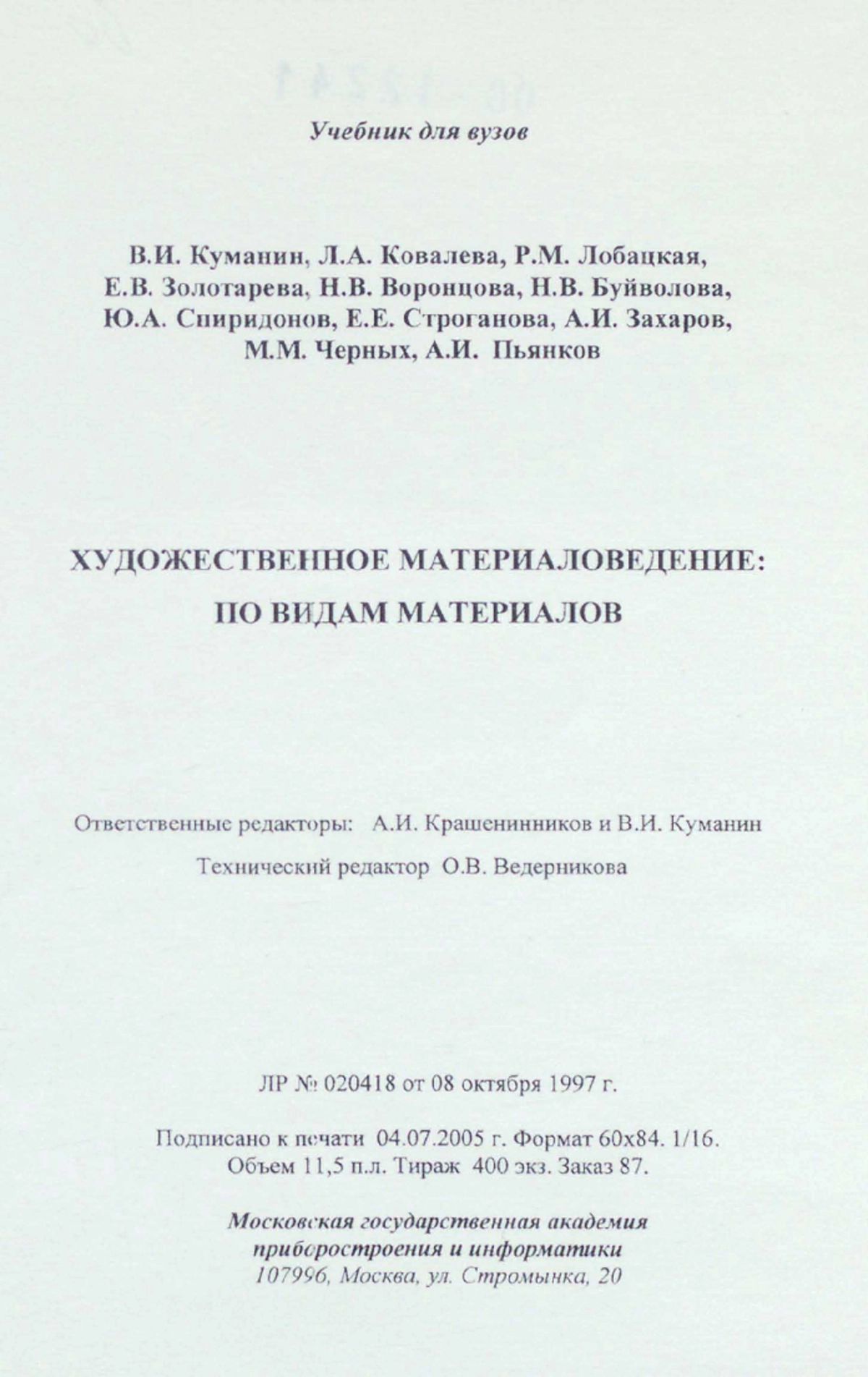 Учебник для вузов

В.И. Куманин, Л.А. Ковалева, Р.М. Лобацкая, Е.В. Золотарева, Н.В. Воронцова, Н.В. Буйволова, Ю.А. Спиридонов, Е.Е. Строганова, А.И. Захаров, М.М. Черных, А.И. Пьянков

ХУДОЖЕСТВЕННОЕ МАТЕРИАЛОВЕДЕНИЕ: ПО ВИДАМ МАТЕРИАЛОВ

Ответственные редакторы: А.И. Крашенинников и В.И. Куманин

Технический редактор О.В. Ведерникова

ЛР № 020418 от 08 октября 1997 г.

Подписано к печати 04.07.2005 г. Формат 60х84. 1/16. Объем 11,5 п.л. Тираж 400 экз. Заказ 87.

Московская государственная академия приборостроения и информатики
107996, Москва, ул. Стромынка, 20